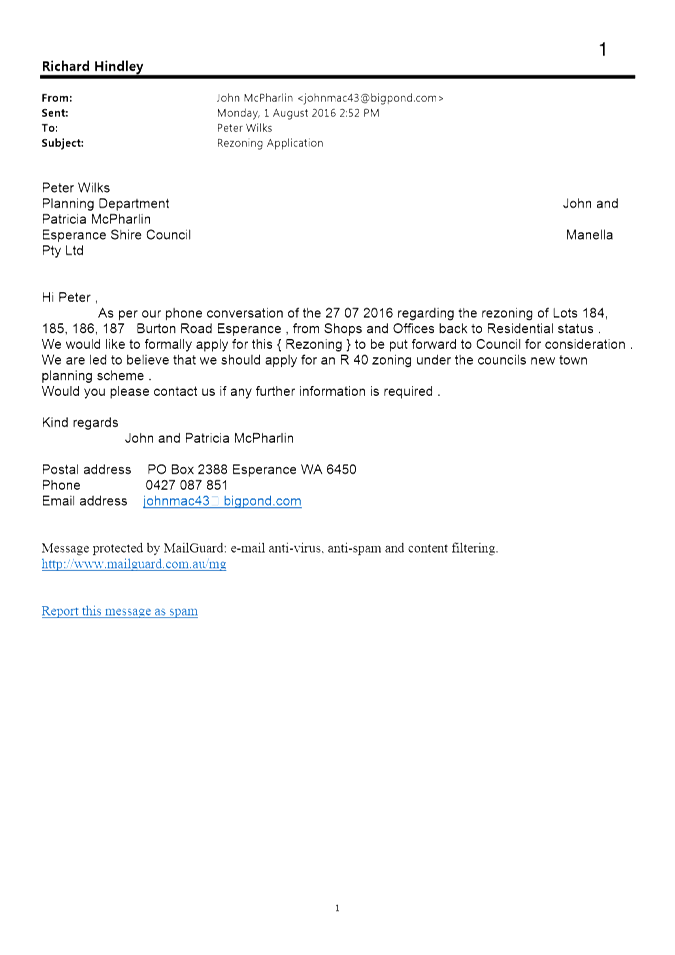 1

Richard Hindley

From: John McPharlin <johnmac43@bigpond.com>
Sent: Monday, 1 August 2016 2:52 PM
To: Peter Wilks
Subject: Rezoning Application

Peter Wilks
Planning Department John and Patricia McPharlin
Esperance Shire Council Manella Pty Ltd

Hi Peter ,
As per our phone conversation of the 27 07 2016 regarding the rezoning of Lots 184, 185, 186, 187 Burton Road Esperance , from Shops and Offices back to Residential status .
We would like to formally apply for this { Rezoning } to be put forward to Council for consideration .
We are led to believe that we should apply for an R 40 zoning under the councils new town planning scheme .
Would you please contact us if any further information is required .

Kind regards
John and Patricia McPharlin

Postal address PO Box 2388 Esperance WA 6450
Phone 0427 087 851
Email address johnmac43 bigpond.com

Message protected by MailGuard: e-mail anti-virus, anti-spam and content filtering.
http://www.mailguard.com.au/mg

Report this message as spam

1